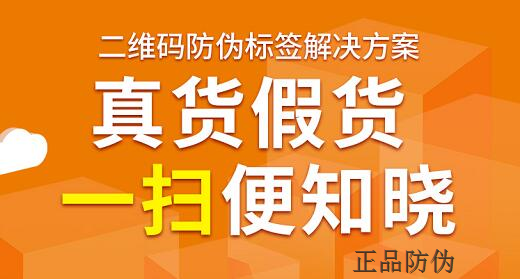 二维码防伪标签解决方案
真货假货
一扫便知晓
正品防伪